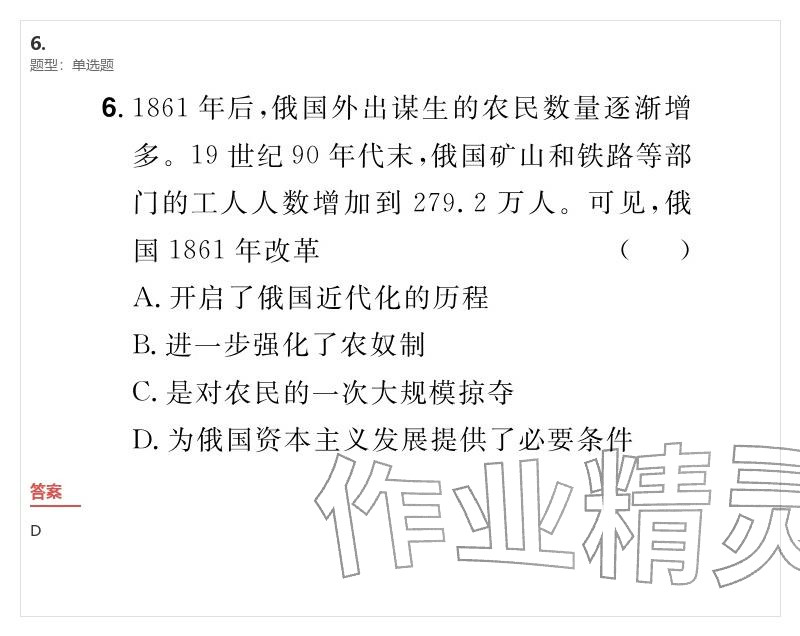 6.
题型：单选题

6. 1861 年后，俄国外出谋生的农民数量逐渐增多。19 世纪 90 年代末，俄国矿山和铁路等部门的工人人数增加到 279.2 万人。可见，俄国 1861 年改革 （ ）

A. 开启了俄国近代化的历程

B. 进一步强化了农奴制

C. 是对农民的一次大规模掠夺

D. 为俄国资本主义发展提供了必要条件

答案

D

作业精灵